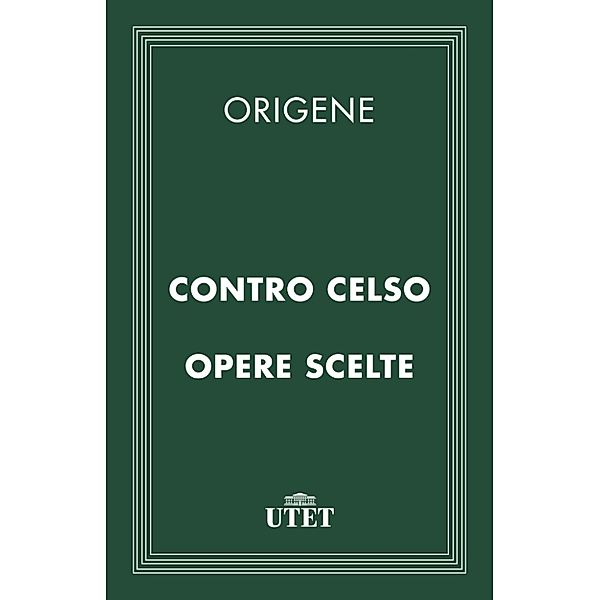 ORIGENE

CONTRO CELSO

OPERE SCELTE

UTET